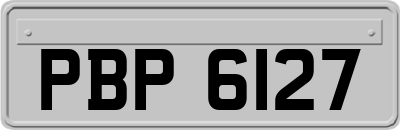 PBP 6127